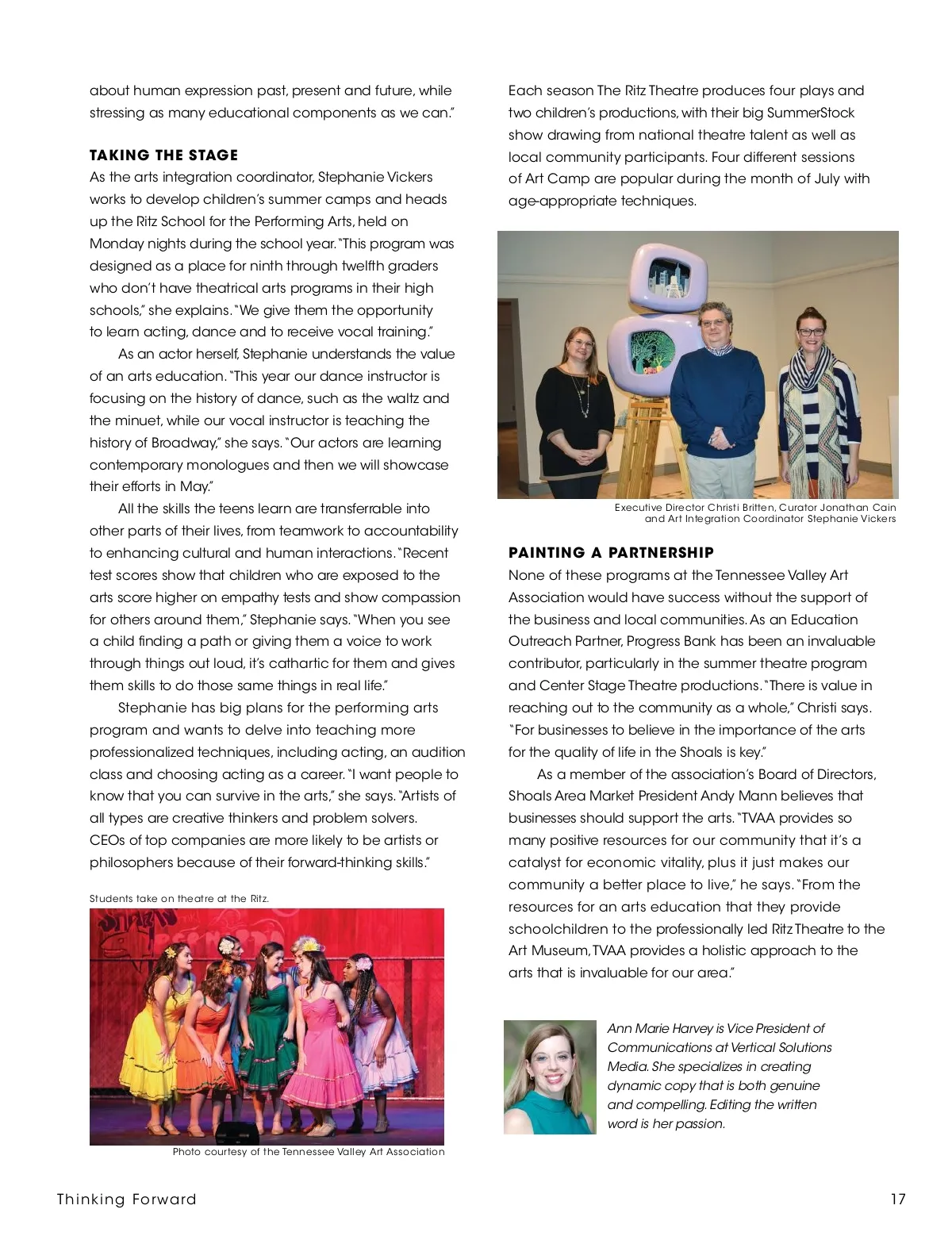 about human expression past, present and future, while stressing as many educational components as we can."

TAKING THE STAGE

As the arts integration coordinator, Stephanie Vickers works to develop children's summer camps and heads up the Ritz School for the Performing Arts, held on Monday nights during the school year. "This program was designed as a place for ninth through twelfth graders who don't have theatrical arts programs in their high schools," she explains. "We give them the opportunity to learn acting, dance and to receive vocal training."

As an actor herself, Stephanie understands the value of an arts education. "This year our dance instructor is focusing on the history of dance, such as the waltz and the minuet, while our vocal instructor is teaching the history of Broadway," she says. "Our actors are learning contemporary monologues and then we will showcase their efforts in May."

All the skills the teens learn are transferrable into other parts of their lives, from teamwork to accountability to enhancing cultural and human interactions. "Recent test scores show that children who are exposed to the arts score higher on empathy tests and show compassion for others around them," Stephanie says. "When you see a child finding a path or giving them a voice to work through things out loud, it's cathartic for them and gives them skills to do those same things in real life."

Stephanie has big plans for the performing arts program and wants to delve into teaching more professionalized techniques, including acting, an audition class and choosing acting as a career. "I want people to know that you can survive in the arts," she says. "Artists of all types are creative thinkers and problem solvers. CEOs of top companies are more likely to be artists or philosophers because of their forward-thinking skills."

Students take on theatre at the Ritz.

Photo courtesy of the Tennessee Valley Art Association

Each season The Ritz Theatre produces four plays and two children's productions, with their big SummerStock show drawing from national theatre talent as well as local community participants. Four different sessions of Art Camp are popular during the month of July with age-appropriate techniques.

Executive Director Christi Britten, Curator Jonathan Cain and Art Integration Coordinator Stephanie Vickers

PAINTING A PARTNERSHIP

None of these programs at the Tennessee Valley Art Association would have success without the support of the business and local communities. As an Education Outreach Partner, Progress Bank has been an invaluable contributor, particularly in the summer theatre program and Center Stage Theatre productions. "There is value in reaching out to the community as a whole," Christi says. "For businesses to believe in the importance of the arts for the quality of life in the Shoals is key."

As a member of the association's Board of Directors, Shoals Area Market President Andy Mann believes that businesses should support the arts. "TVAA provides so many positive resources for our community that it's a catalyst for economic vitality, plus it just makes our community a better place to live," he says. "From the resources for an arts education that they provide schoolchildren to the professionally led Ritz Theatre to the Art Museum, TVAA provides a holistic approach to the arts that is invaluable for our area."

Ann Marie Harvey is Vice President of Communications at Vertical Solutions Media. She specializes in creating dynamic copy that is both genuine and compelling. Editing the written word is her passion.

Thinking Forward

17